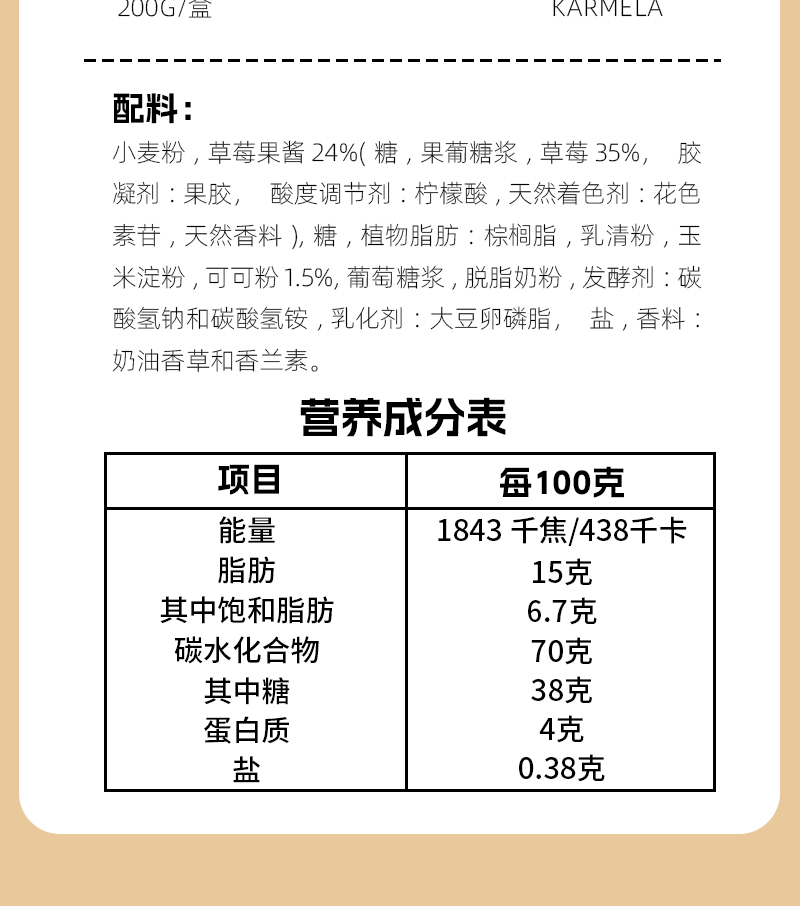 200G/盒 KARMELA

配料：

小麦粉，草莓果酱 24%( 糖，果葡糖浆，草莓 35%， 胶凝剂：果胶， 酸度调节剂：柠檬酸，天然着色剂：花色素苷，天然香料 ), 糖，植物脂肪：棕榈脂，乳清粉，玉米淀粉，可可粉 1.5%, 葡萄糖浆，脱脂奶粉，发酵剂：碳酸氢钠和碳酸氢铵，乳化剂：大豆卵磷脂， 盐，香料：奶油香草和香兰素。

营养成分表

| 项目 | 每100克 |
|---|---|
| 能量 | 1843 千焦/438千卡 |
| 脂肪 | 15克 |
| 其中饱和脂肪 | 6.7克 |
| 碳水化合物 | 70克 |
| 其中糖 | 38克 |
| 蛋白质 | 4克 |
| 盐 | 0.38克 |